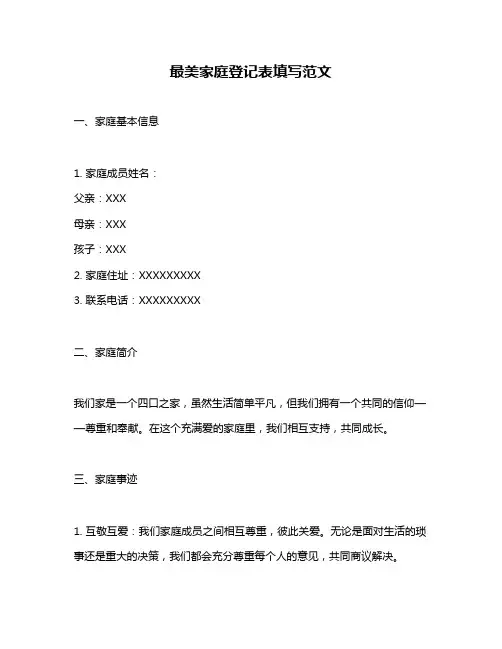 最美家庭登记表填写范文

一、家庭基本信息

1. 家庭成员姓名：

父亲：XXX

母亲：XXX

孩子：XXX

2. 家庭住址：XXXXXXXXX

3. 联系电话：XXXXXXXXX

二、家庭简介

我们家是一个四口之家，虽然生活简单平凡，但我们拥有一个共同的信仰——尊重和奉献。在这个充满爱的家庭里，我们相互支持，共同成长。

三、家庭事迹

1. 互敬互爱：我们家庭成员之间相互尊重，彼此关爱。无论是面对生活的琐事还是重大的决策，我们都会充分尊重每个人的意见，共同商议解决。